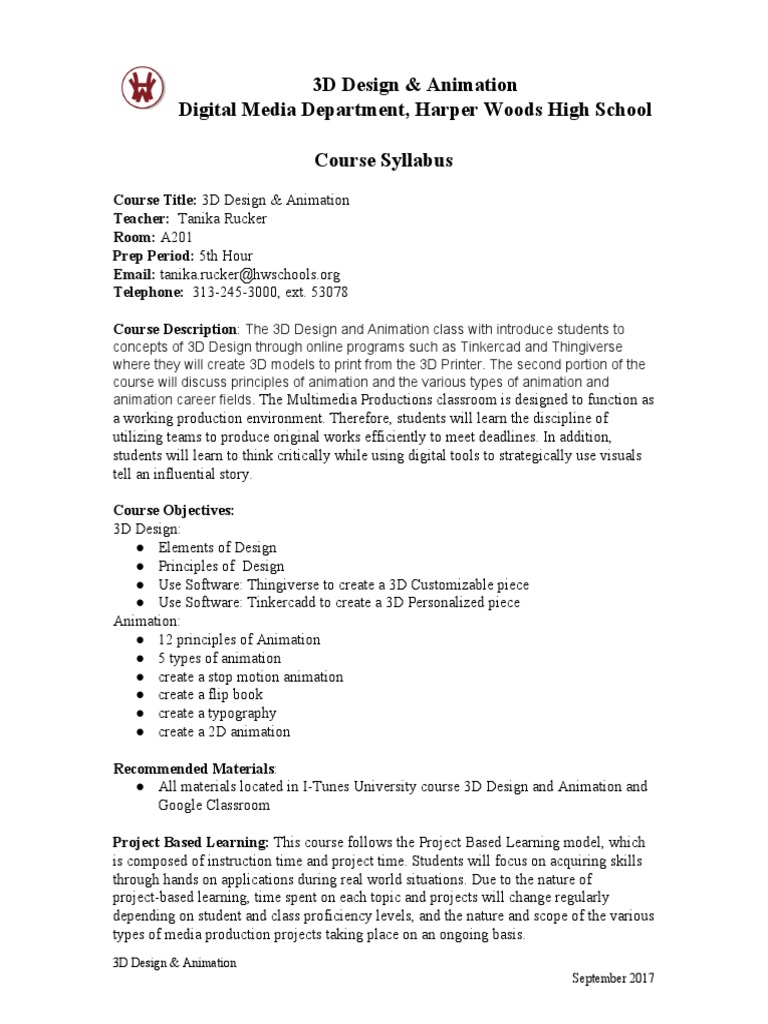 3D Design & Animation
Digital Media Department, Harper Woods High School

Course Syllabus

Course Title: 3D Design & Animation
Teacher: Tanika Rucker
Room: A201
Prep Period: 5th Hour
Email: tanika.rucker@hwschools.org
Telephone: 313-245-3000, ext. 53078

Course Description: The 3D Design and Animation class with introduce students to concepts of 3D Design through online programs such as Tinkercad and Thingiverse where they will create 3D models to print from the 3D Printer. The second portion of the course will discuss principles of animation and the various types of animation and animation career fields. The Multimedia Productions classroom is designed to function as a working production environment. Therefore, students will learn the discipline of utilizing teams to produce original works efficiently to meet deadlines. In addition, students will learn to think critically while using digital tools to strategically use visuals tell an influential story.

Course Objectives:
3D Design:
● Elements of Design
● Principles of Design
● Use Software: Thingiverse to create a 3D Customizable piece
● Use Software: Tinkercadd to create a 3D Personalized piece
Animation:
● 12 principles of Animation
● 5 types of animation
● create a stop motion animation
● create a flip book
● create a typography
● create a 2D animation

Recommended Materials:
● All materials located in I-Tunes University course 3D Design and Animation and Google Classroom

Project Based Learning: This course follows the Project Based Learning model, which is composed of instruction time and project time. Students will focus on acquiring skills through hands on applications during real world situations. Due to the nature of project-based learning, time spent on each topic and projects will change regularly depending on student and class proficiency levels, and the nature and scope of the various types of media production projects taking place on an ongoing basis.

3D Design & Animation
September 2017